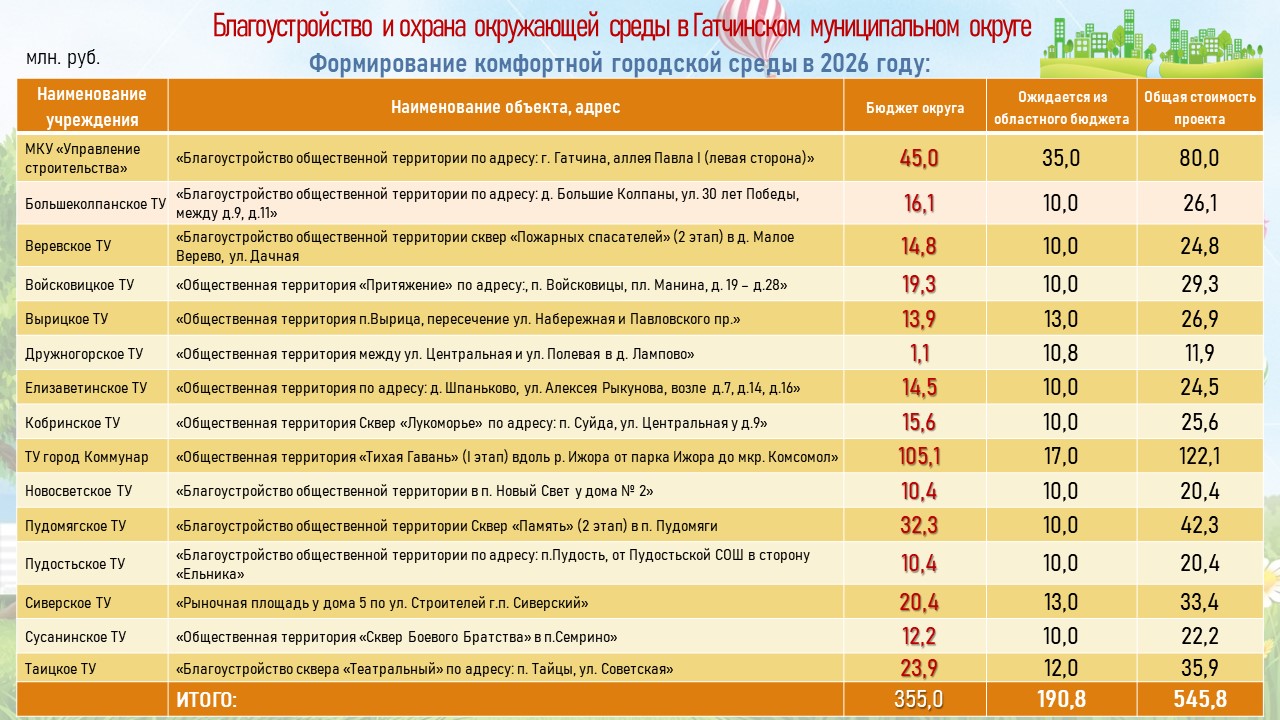 Благоустройство и охрана окружающей среды в Гатчинском муниципальном округе

млн. руб.

Формирование комфортной городской среды в 2026 году:

| Наименование учреждения | Наименование объекта, адрес | Бюджет округа | Ожидается из областного бюджета | Общая стоимость проекта |
|---|---|---|---|---|
| МКУ «Управление строительства» | «Благоустройство общественной территории по адресу: г. Гатчина, аллея Павла I (левая сторона)» | 45,0 | 35,0 | 80,0 |
| Большеколпанское ТУ | «Благоустройство общественной территории по адресу: д. Большие Колпаны, ул. 30 лет Победы, между д.9, д.11» | 16,1 | 10,0 | 26,1 |
| Веревское ТУ | «Благоустройство общественной территории сквер «Пожарных спасателей» (2 этап) в д. Малое Верево, ул. Дачная | 14,8 | 10,0 | 24,8 |
| Войсковицкое ТУ | «Общественная территория «Притяжение» по адресу:, п. Войсковицы, пл. Манина, д. 19 – д.28» | 19,3 | 10,0 | 29,3 |
| Вырицкое ТУ | «Общественная территория п.Вырица, пересечение ул. Набережная и Павловского пр.» | 13,9 | 13,0 | 26,9 |
| Дружногорское ТУ | «Общественная территория между ул. Центральная и ул. Полевая в д. Лампово» | 1,1 | 10,8 | 11,9 |
| Елизаветинское ТУ | «Общественная территория по адресу: д. Шпаньково, ул. Алексея Рыкунова, возле д.7, д.14, д.16» | 14,5 | 10,0 | 24,5 |
| Кобринское ТУ | «Общественная территория Сквер «Лукоморье» по адресу: п. Суйда, ул. Центральная у д.9» | 15,6 | 10,0 | 25,6 |
| ТУ город Коммунар | «Общественная территория «Тихая Гавань» (I этап) вдоль р. Ижора от парка Ижора до мкр. Комсомол» | 105,1 | 17,0 | 122,1 |
| Новосветское ТУ | «Благоустройство общественной территории в п. Новый Свет у дома № 2» | 10,4 | 10,0 | 20,4 |
| Пудомягское ТУ | «Благоустройство общественной территории Сквер «Память» (2 этап) в п. Пудомяги | 32,3 | 10,0 | 42,3 |
| Пудостьское ТУ | «Благоустройство общественной территории по адресу: п.Пудость, от Пудостьской СОШ в сторону «Ельника» | 10,4 | 10,0 | 20,4 |
| Сиверское ТУ | «Рыночная площадь у дома 5 по ул. Строителей г.п. Сиверский» | 20,4 | 13,0 | 33,4 |
| Сусанинское ТУ | «Общественная территория «Сквер Боевого Братства» в п.Семрино» | 12,2 | 10,0 | 22,2 |
| Таицкое ТУ | «Благоустройство сквера «Театральный» по адресу: п. Тайцы, ул. Советская» | 23,9 | 12,0 | 35,9 |
| | ИТОГО: | 355,0 | 190,8 | 545,8 |